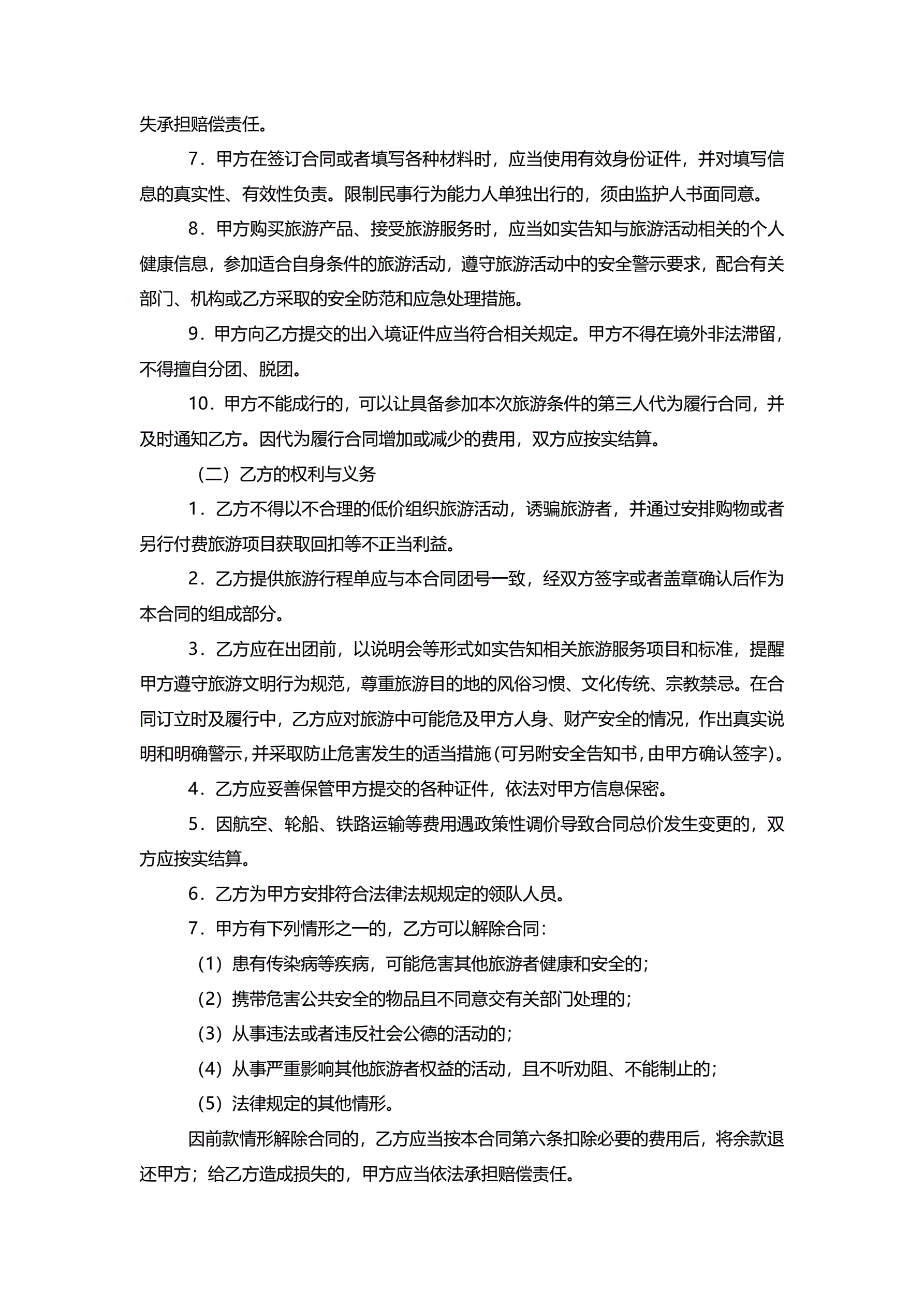 失承担赔偿责任。

7．甲方在签订合同或者填写各种材料时，应当使用有效身份证件，并对填写信息的真实性、有效性负责。限制民事行为能力人单独出行的，须由监护人书面同意。

8．甲方购买旅游产品、接受旅游服务时，应当如实告知与旅游活动相关的个人健康信息，参加适合自身条件的旅游活动，遵守旅游活动中的安全警示要求，配合有关部门、机构或乙方采取的安全防范和应急处理措施。

9．甲方向乙方提交的出入境证件应当符合相关规定。甲方不得在境外非法滞留，不得擅自分团、脱团。

10．甲方不能成行的，可以让具备参加本次旅游条件的第三人代为履行合同，并及时通知乙方。因代为履行合同增加或减少的费用，双方应按实结算。

（二）乙方的权利与义务

1．乙方不得以不合理的低价组织旅游活动，诱骗旅游者，并通过安排购物或者另行付费旅游项目获取回扣等不正当利益。

2．乙方提供旅游行程单应与本合同团号一致，经双方签字或者盖章确认后作为本合同的组成部分。

3．乙方应在出团前，以说明会等形式如实告知相关旅游服务项目和标准，提醒甲方遵守旅游文明行为规范，尊重旅游目的地的风俗习惯、文化传统、宗教禁忌。在合同订立时及履行中，乙方应对旅游中可能危及甲方人身、财产安全的情况，作出真实说明和明确警示，并采取防止危害发生的适当措施（可另附安全告知书，由甲方确认签字）。

4．乙方应妥善保管甲方提交的各种证件，依法对甲方信息保密。

5．因航空、轮船、铁路运输等费用遇政策性调价导致合同总价发生变更的，双方应按实结算。

6．乙方为甲方安排符合法律法规规定的领队人员。

7．甲方有下列情形之一的，乙方可以解除合同：

（1）患有传染病等疾病，可能危害其他旅游者健康和安全的；

（2）携带危害公共安全的物品且不同意交有关部门处理的；

（3）从事违法或者违反社会公德的活动的；

（4）从事严重影响其他旅游者权益的活动，且不听劝阻、不能制止的；

（5）法律规定的其他情形。

因前款情形解除合同的，乙方应当按本合同第六条扣除必要的费用后，将余款退还甲方；给乙方造成损失的，甲方应当依法承担赔偿责任。